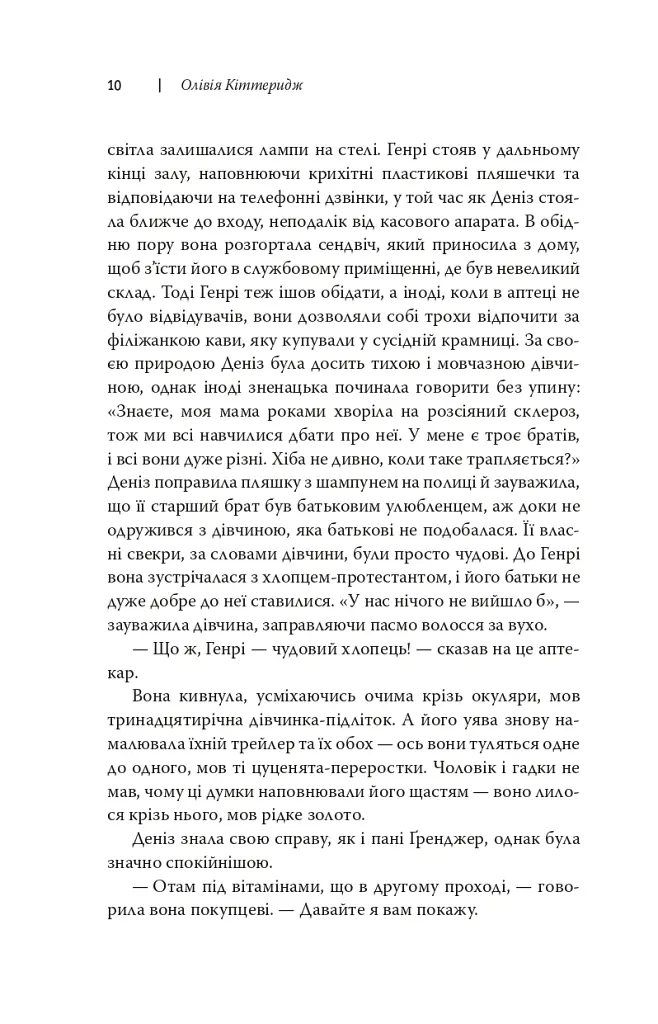 10 | Олівія Кіттеридж

світла залишалися лампи на стелі. Генрі стояв у дальньому кінці залу, наповнюючи крихітні пластикові пляшечки та відповідаючи на телефонні дзвінки, у той час як Деніз стояла ближче до входу, неподалік від касового апарата. В обідню пору вона розгортала сендвіч, який приносила з дому, щоб з'їсти його в службовому приміщенні, де був невеликий склад. Тоді Генрі теж ішов обідати, а іноді, коли в аптеці не було відвідувачів, вони дозволяли собі трохи відпочити за філіжанкою кави, яку купували у сусідній крамниці. За своєю природою Деніз була досить тихою і мовчазною дівчиною, однак іноді зненацька починала говорити без упину: «Знаєте, моя мама роками хворіла на розсіяний склероз, тож ми всі навчилися дбати про неї. У мене є троє братів, і всі вони дуже різні. Хіба не дивно, коли таке трапляється?» Деніз поправила пляшку з шампунем на полиці й зауважила, що її старший брат був батьковим улюбленцем, аж доки не одружився з дівчиною, яка батькові не подобалася. Її власні свекри, за словами дівчини, були просто чудові. До Генрі вона зустрічалася з хлопцем-протестантом, і його батьки не дуже добре до неї ставилися. «У нас нічого не вийшло б», — зауважила дівчина, заправляючи пасмо волосся за вухо.

— Що ж, Генрі — чудовий хлопець! — сказав на це аптекар.

Вона кивнула, усміхаючись очима крізь окуляри, мов тринадцятирічна дівчинка-підліток. А його уява знову намалювала їхній трейлер та їх обох — ось вони туляться одне до одного, мов ті цуценята-переростки. Чоловік і гадки не мав, чому ці думки наповнювали його щастям — воно лилося крізь нього, мов рідке золото.

Деніз знала свою справу, як і пані Ґренджер, однак була значно спокійнішою.

— Отам під вітамінами, що в другому проході, — говорила вона покупцеві. — Давайте я вам покажу.